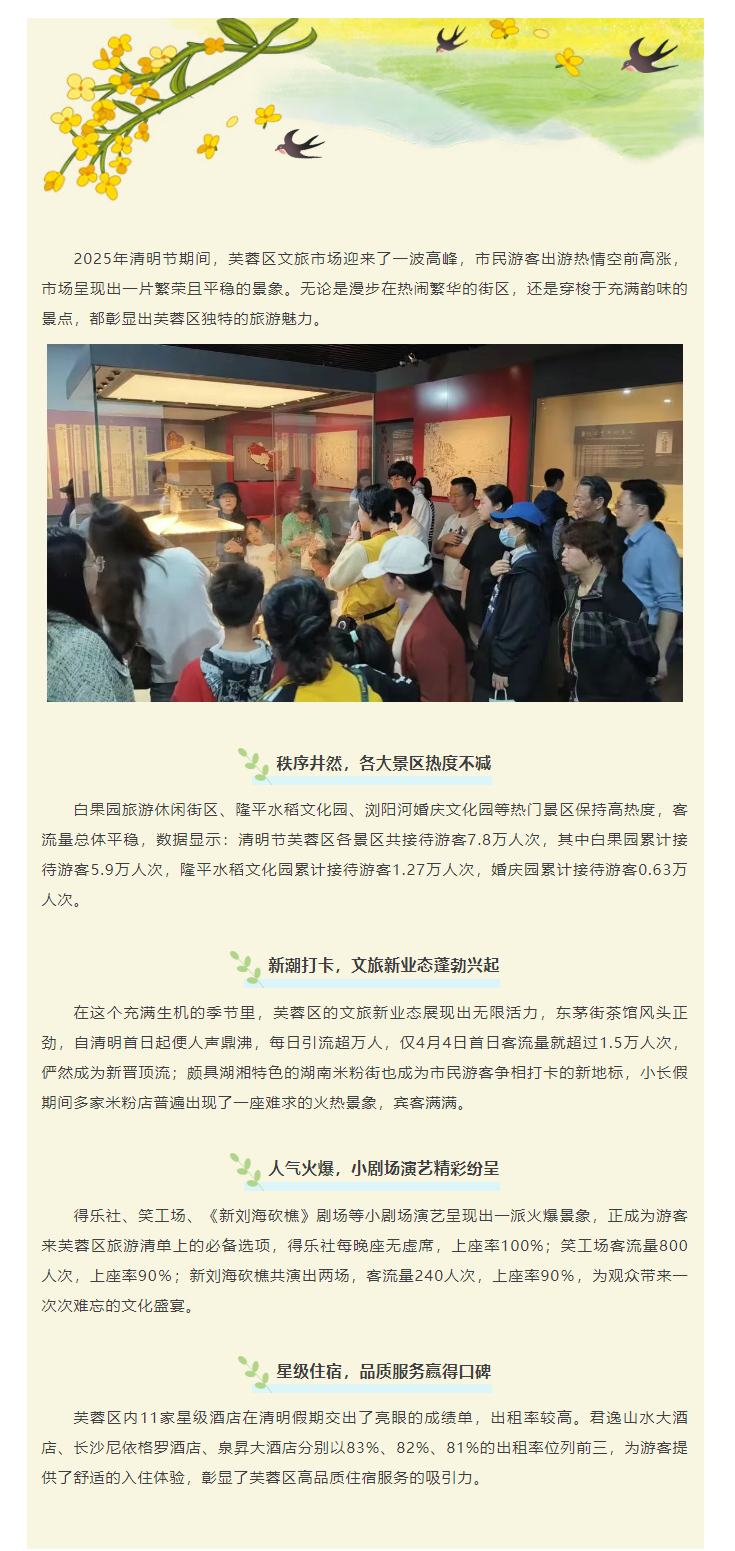 2025年清明节期间，芙蓉区文旅市场迎来了一波高峰，市民游客出游热情空前高涨，市场呈现出一片繁荣且平稳的景象。无论是漫步在热闹繁华的街区，还是穿梭于充满韵味的景点，都彰显出芙蓉区独特的旅游魅力。

秩序井然，各大景区热度不减

白果园旅游休闲街区、隆平水稻文化园、浏阳河婚庆文化园等热门景区保持高热度，客流量总体平稳，数据显示：清明节芙蓉区各景区共接待游客7.8万人次，其中白果园累计接待游客5.9万人次，隆平水稻文化园累计接待游客1.27万人次，婚庆园累计接待游客0.63万人次。

新潮打卡，文旅新业态蓬勃兴起

在这个充满生机的季节里，芙蓉区的文旅新业态展现出无限活力，东茅街茶馆风头正劲，自清明首日起便人声鼎沸，每日引流超万人，仅4月4日首日客流量就超过1.5万人次，俨然成为新晋顶流；颇具湖湘特色的湖南米粉街也成为市民游客争相打卡的新地标，小长假期间多家米粉店普遍出现了一座难求的火热景象，宾客满满。

人气火爆，小剧场演艺精彩纷呈

得乐社、笑工场、《新刘海砍樵》剧场等小剧场演艺呈现出一派火爆景象，正成为游客来芙蓉区旅游清单上的必备选项，得乐社每晚座无虚席，上座率100%；笑工场客流量800人次，上座率90%；新刘海砍樵共演出两场，客流量240人次，上座率90%，为观众带来一次次难忘的文化盛宴。

星级住宿，品质服务赢得口碑

芙蓉区内11家星级酒店在清明假期交出了亮眼的成绩单，出租率较高。君逸山水大酒店、长沙尼依格罗酒店、泉昇大酒店分别以83%、82%、81%的出租率位列前三，为游客提供了舒适的入住体验，彰显了芙蓉区高品质住宿服务的吸引力。